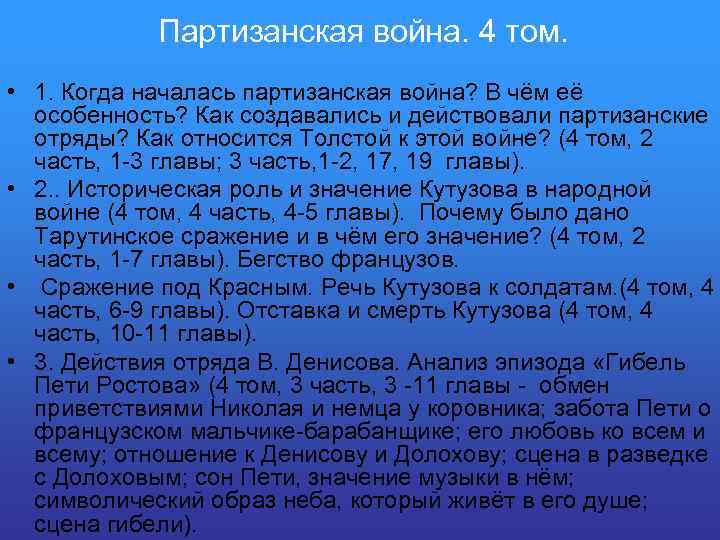 Партизанская война. 4 том.

• 1. Когда началась партизанская война? В чём её особенность? Как создавались и действовали партизанские отряды? Как относится Толстой к этой войне? (4 том, 2 часть, 1-3 главы; 3 часть,1-2, 17, 19 главы).

• 2.. Историческая роль и значение Кутузова в народной войне (4 том, 4 часть, 4-5 главы). Почему было дано Тарутинское сражение и в чём его значение? (4 том, 2 часть, 1-7 главы). Бегство французов.

• Сражение под Красным. Речь Кутузова к солдатам.(4 том, 4 часть, 6-9 главы). Отставка и смерть Кутузова (4 том, 4 часть, 10-11 главы).

• 3. Действия отряда В. Денисова. Анализ эпизода «Гибель Пети Ростова» (4 том, 3 часть, 3 -11 главы - обмен приветствиями Николая и немца у коровника; забота Пети о французском мальчике-барабанщике; его любовь ко всем и всему; отношение к Денисову и Долохову; сцена в разведке с Долоховым; сон Пети, значение музыки в нём; символический образ неба, который живёт в его душе; сцена гибели).